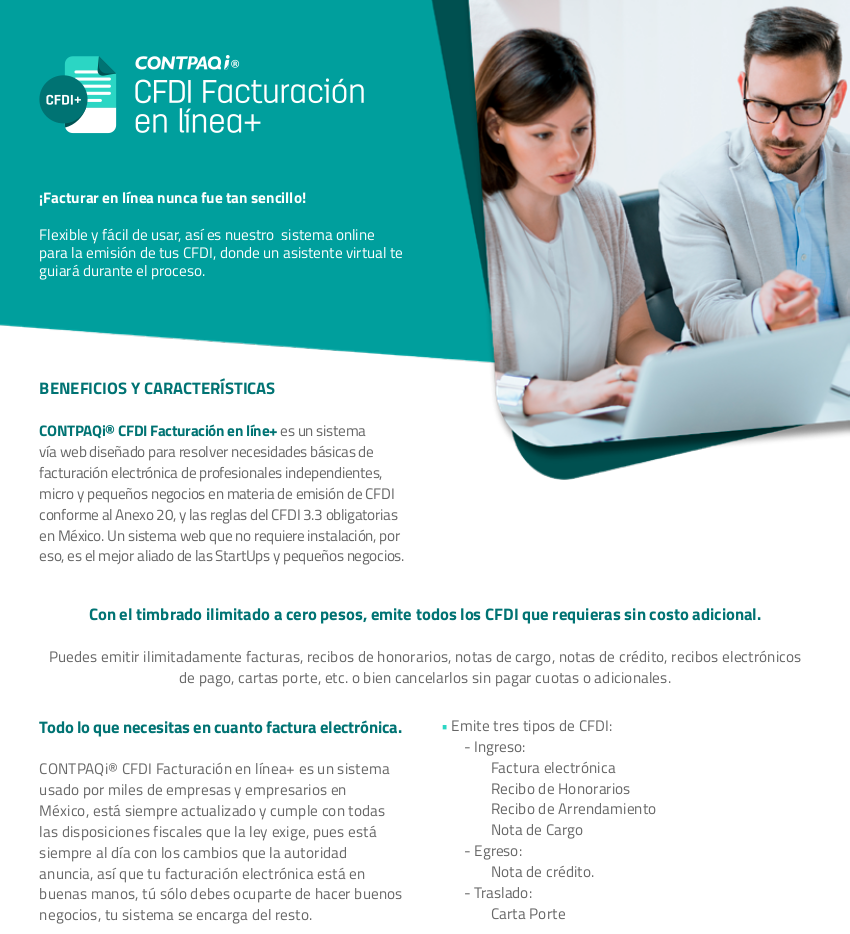 CFDI+

CONTPAQi®
CFDI Facturación en línea+

¡Facturar en línea nunca fue tan sencillo!

Flexible y fácil de usar, así es nuestro sistema online para la emisión de tus CFDI, donde un asistente virtual te guiará durante el proceso.

BENEFICIOS Y CARACTERÍSTICAS

CONTPAQi® CFDI Facturación en líne+ es un sistema vía web diseñado para resolver necesidades básicas de facturación electrónica de profesionales independientes, micro y pequeños negocios en materia de emisión de CFDI conforme al Anexo 20, y las reglas del CFDI 3.3 obligatorias en México. Un sistema web que no requiere instalación, por eso, es el mejor aliado de las StartUps y pequeños negocios.

Con el timbrado ilimitado a cero pesos, emite todos los CFDI que requieras sin costo adicional.

Puedes emitir ilimitadamente facturas, recibos de honorarios, notas de cargo, notas de crédito, recibos electrónicos de pago, cartas porte, etc. o bien cancelarlos sin pagar cuotas o adicionales.

Todo lo que necesitas en cuanto factura electrónica.

CONTPAQi® CFDI Facturación en línea+ es un sistema usado por miles de empresas y empresarios en México, está siempre actualizado y cumple con todas las disposiciones fiscales que la ley exige, pues está siempre al día con los cambios que la autoridad anuncia, así que tu facturación electrónica está en buenas manos, tú sólo debes ocuparte de hacer buenos negocios, tu sistema se encarga del resto.

• Emite tres tipos de CFDI:
- Ingreso:
Factura electrónica
Recibo de Honorarios
Recibo de Arrendamiento
Nota de Cargo
- Egreso:
Nota de crédito.
- Traslado:
Carta Porte